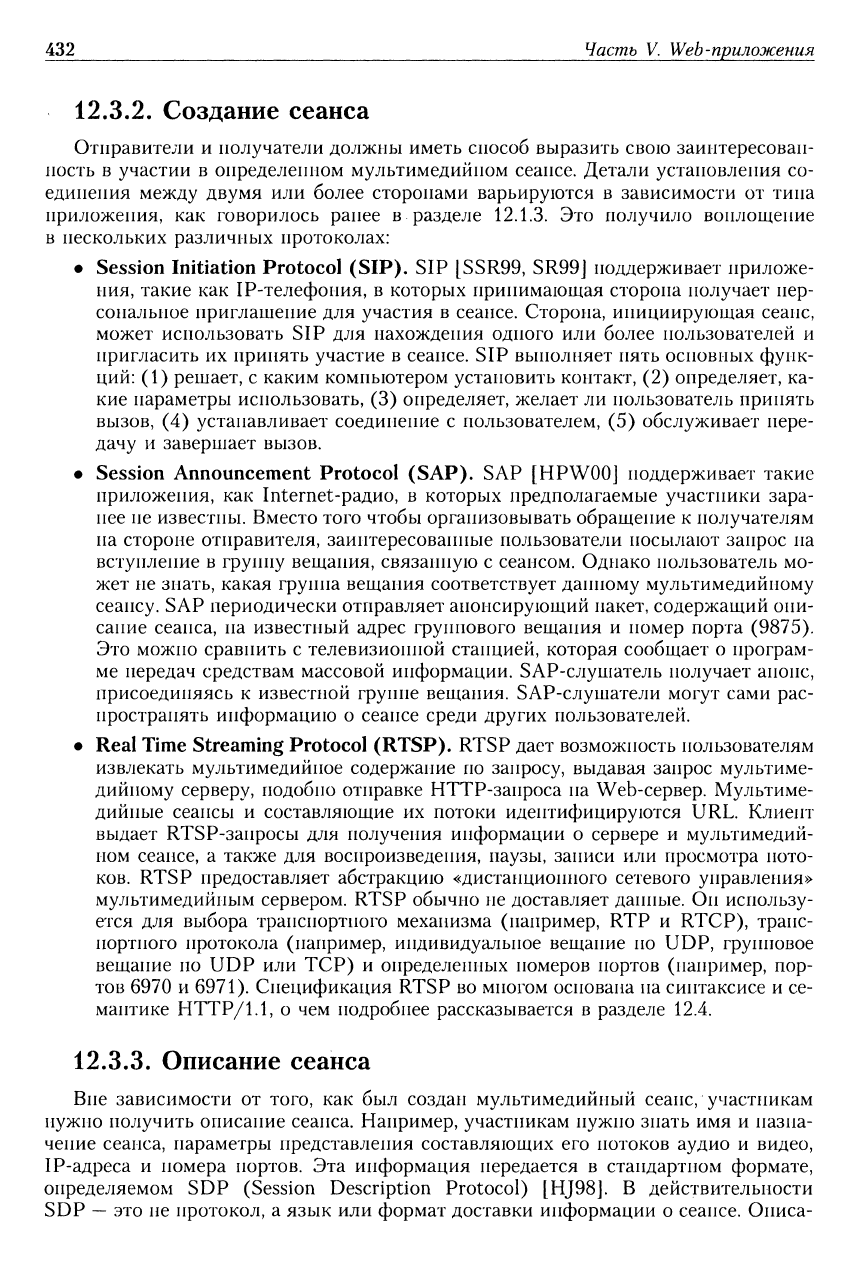 432

Часть V. Web-приложения

12.3.2. Создание сеанса

Отправители и получатели должны иметь способ выразить свою заинтересованность в участии в определенном мультимедийном сеансе. Детали установления соединения между двумя или более сторонами варьируются в зависимости от типа приложения, как говорилось ранее в разделе 12.1.3. Это получило воплощение в нескольких различных протоколах:

• Session Initiation Protocol (SIP). SIP [SSR99, SR99] поддерживает приложения, такие как IP-телефония, в которых принимающая сторона получает персональное приглашение для участия в сеансе. Сторона, инициирующая сеанс, может использовать SIP для нахождения одного или более пользователей и пригласить их принять участие в сеансе. SIP выполняет пять основных функций: (1) решает, с каким компьютером установить контакт, (2) определяет, какие параметры использовать, (3) определяет, желает ли пользователь принять вызов, (4) устанавливает соединение с пользователем, (5) обслуживает передачу и завершает вызов.

• Session Announcement Protocol (SAP). SAP [HPW00] поддерживает такие приложения, как Internet-радио, в которых предполагаемые участники заранее не известны. Вместо того чтобы организовывать обращение к получателям на стороне отправителя, заинтересованные пользователи посылают запрос на вступление в группу вещания, связанную с сеансом. Однако пользователь может не знать, какая группа вещания соответствует данному мультимедийному сеансу. SAP периодически отправляет анонсирующий пакет, содержащий описание сеанса, на известный адрес группового вещания и номер порта (9875). Это можно сравнить с телевизионной станцией, которая сообщает о программе передач средствам массовой информации. SAP-слушатель получает анонс, присоединяясь к известной группе вещания. SAP-слушатели могут сами распространять информацию о сеансе среди других пользователей.

• Real Time Streaming Protocol (RTSP). RTSP дает возможность пользователям извлекать мультимедийное содержание по запросу, выдавая запрос мультимедийному серверу, подобно отправке HTTP-запроса на Web-сервер. Мультимедийные сеансы и составляющие их потоки идентифицируются URL. Клиент выдает RTSP-запросы для получения информации о сервере и мультимедийном сеансе, а также для воспроизведения, паузы, записи или просмотра потоков. RTSP предоставляет абстракцию «дистанционного сетевого управления» мультимедийным сервером. RTSP обычно не доставляет данные. Он используется для выбора транспортного механизма (например, RTP и RTCP), транспортного протокола (например, индивидуальное вещание по UDP, групповое вещание по UDP или TCP) и определенных номеров портов (например, портов 6970 и 6971). Спецификация RTSP во многом основана на синтаксисе и семантике HTTP/1.1, о чем подробнее рассказывается в разделе 12.4.

12.3.3. Описание сеанса

Вне зависимости от того, как был создан мультимедийный сеанс, участникам нужно получить описание сеанса. Например, участникам нужно знать имя и назначение сеанса, параметры представления составляющих его потоков аудио и видео, IP-адреса и номера портов. Эта информация передается в стандартном формате, определяемом SDP (Session Description Protocol) [HJ98]. В действительности SDP — это не протокол, а язык или формат доставки информации о сеансе. Описа-